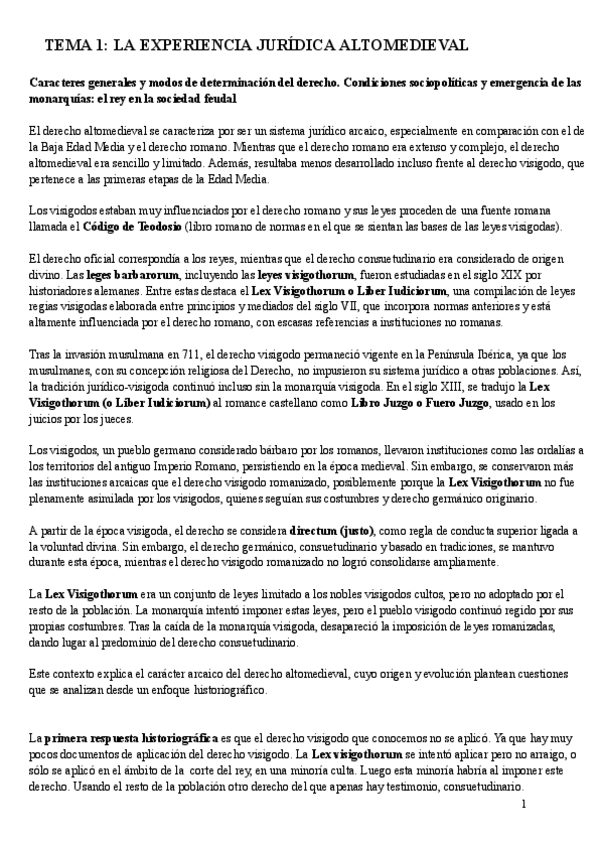 TEMA 1: LA EXPERIENCIA JURÍDICA ALTOMEDIEVAL

Caracteres generales y modos de determinación del derecho. Condiciones sociopolíticas y emergencia de las monarquías: el rey en la sociedad feudal

El derecho altomedieval se caracteriza por ser un sistema jurídico arcaico, especialmente en comparación con el de la Baja Edad Media y el derecho romano. Mientras que el derecho romano era extenso y complejo, el derecho altomedieval era sencillo y limitado. Además, resultaba menos desarrollado incluso frente al derecho visigodo, que pertenece a las primeras etapas de la Edad Media.

Los visigodos estaban muy influenciados por el derecho romano y sus leyes proceden de una fuente romana llamada el Código de Teodosio (libro romano de normas en el que se sientan las bases de las leyes visigodas).

El derecho oficial correspondía a los reyes, mientras que el derecho consuetudinario era considerado de origen divino. Las leges barbarorum, incluyendo las leyes visigothorum, fueron estudiadas en el siglo XIX por historiadores alemanes. Entre estas destaca el Lex Visigothorum o Liber Iudiciorum, una compilación de leyes regias visigodas elaborada entre principios y mediados del siglo VII, que incorpora normas anteriores y está altamente influenciada por el derecho romano, con escasas referencias a instituciones no romanas.

Tras la invasión musulmana en 711, el derecho visigodo permaneció vigente en la Península Ibérica, ya que los musulmanes, con su concepción religiosa del Derecho, no impusieron su sistema jurídico a otras poblaciones. Así, la tradición jurídico-visigoda continuó incluso sin la monarquía visigoda. En el siglo XIII, se tradujo la Lex Visigothorum (o Liber Iudiciorum) al romance castellano como Libro Juzgo o Fuero Juzgo, usado en los juicios por los jueces.

Los visigodos, un pueblo germano considerado bárbaro por los romanos, llevaron instituciones como las ordalías a los territorios del antiguo Imperio Romano, persistiendo en la época medieval. Sin embargo, se conservaron más las instituciones arcaicas que el derecho visigodo romanizado, posiblemente porque la Lex Visigothorum no fue plenamente asimilada por los visigodos, quienes seguían sus costumbres y derecho germánico originario.

A partir de la época visigoda, el derecho se considera directum (justo), como regla de conducta superior ligada a la voluntad divina. Sin embargo, el derecho germánico, consuetudinario y basado en tradiciones, se mantuvo durante esta época, mientras el derecho visigodo romanizado no logró consolidarse ampliamente.

La Lex Visigothorum era un conjunto de leyes limitado a los nobles visigodos cultos, pero no adoptado por el resto de la población. La monarquía intentó imponer estas leyes, pero el pueblo visigodo continuó regido por sus propias costumbres. Tras la caída de la monarquía visigoda, desapareció la imposición de leyes romanizadas, dando lugar al predominio del derecho consuetudinario.

Este contexto explica el carácter arcaico del derecho altomedieval, cuyo origen y evolución plantean cuestiones que se analizan desde un enfoque historiográfico.

La primera respuesta historiográfica es que el derecho visigodo que conocemos no se aplicó. Ya que hay muy pocos documentos de aplicación del derecho visigodo. La Lex visigothorum se intentó aplicar pero no arraigo, o sólo se aplicó en el ámbito de la corte del rey, en una minoría culta. Luego esta minoría habría al imponer este derecho. Usando el resto de la población otro derecho del que apenas hay testimonio, consuetudinario.

1